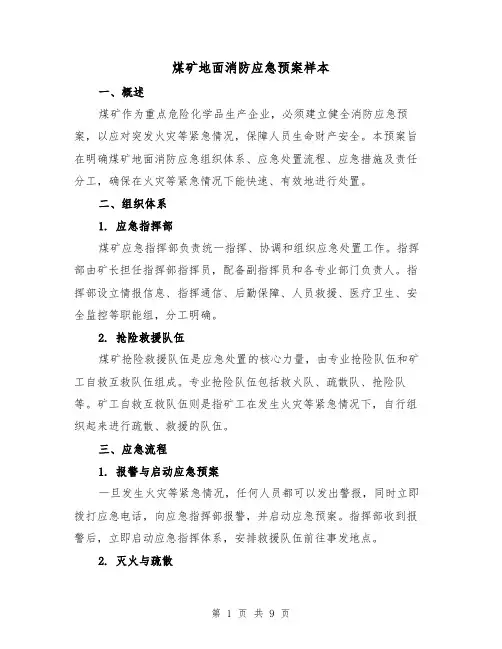 煤矿地面消防应急预案样本

一、概述

煤矿作为重点危险化学品生产企业，必须建立健全消防应急预案，以应对突发火灾等紧急情况，保障人员生命财产安全。本预案旨在明确煤矿地面消防应急组织体系、应急处置流程、应急措施及责任分工，确保在火灾等紧急情况下能快速、有效地进行处置。

二、组织体系

1. 应急指挥部

煤矿应急指挥部负责统一指挥、协调和组织应急处置工作。指挥部由矿长担任指挥部指挥员，配备副指挥员和各专业部门负责人。指挥部设立情报信息、指挥通信、后勤保障、人员救援、医疗卫生、安全监控等职能组，分工明确。

2. 抢险救援队伍

煤矿抢险救援队伍是应急处置的核心力量，由专业抢险队伍和矿工自救互救队伍组成。专业抢险队伍包括救火队、疏散队、抢险队等。矿工自救互救队伍则是指矿工在发生火灾等紧急情况下，自行组织起来进行疏散、救援的队伍。

三、应急流程

1. 报警与启动应急预案

一旦发生火灾等紧急情况，任何人员都可以发出警报，同时立即拨打应急电话，向应急指挥部报警，并启动应急预案。指挥部收到报警后，立即启动应急指挥体系，安排救援队伍前往事发地点。

2. 灭火与疏散

第 1 页 共 9 页